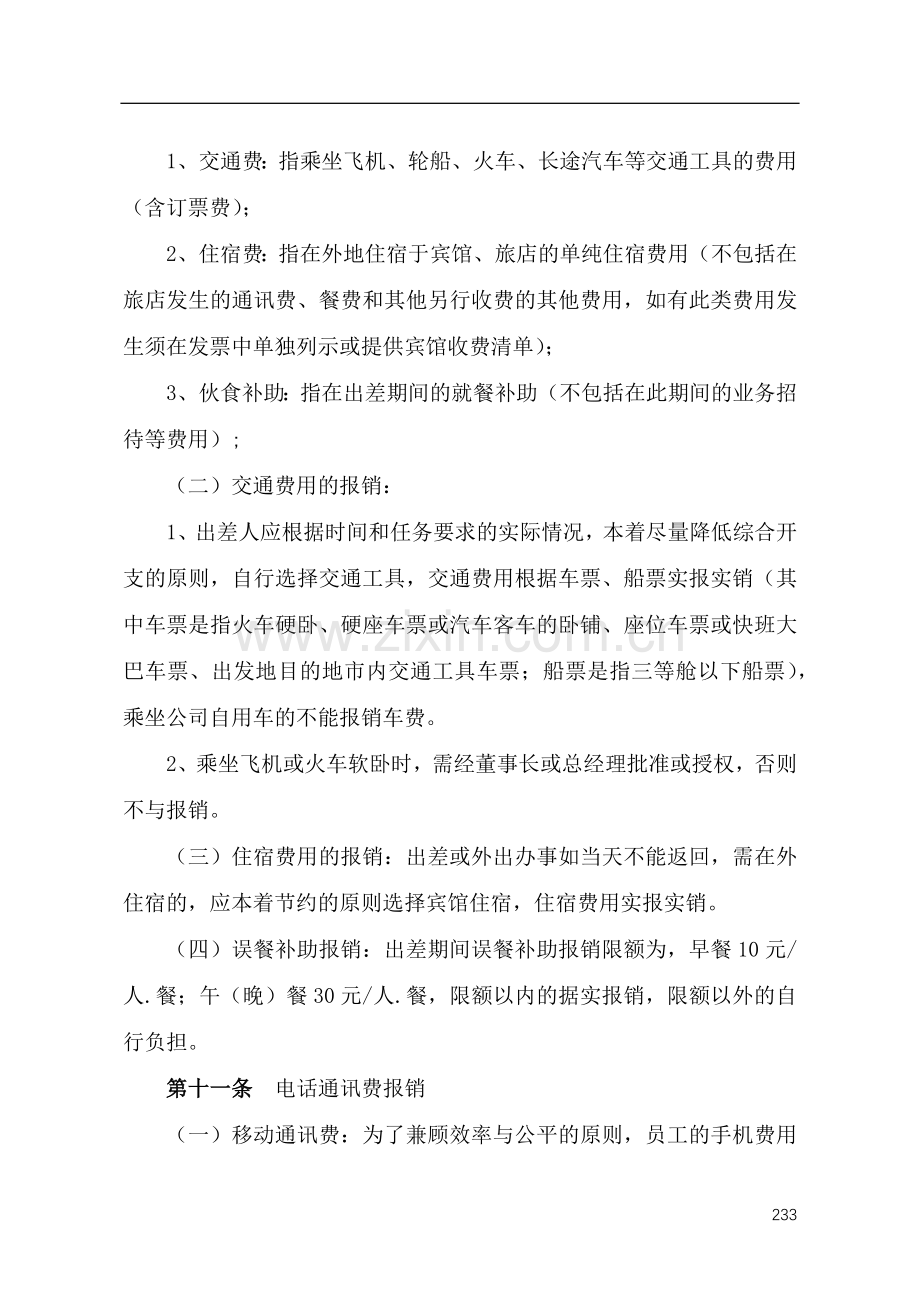 1、交通费：指乘坐飞机、轮船、火车、长途汽车等交通工具的费用（含订票费）；

2、住宿费：指在外地住宿于宾馆、旅店的单纯住宿费用（不包括在旅店发生的通讯费、餐费和其他另行收费的其他费用，如有此类费用发生须在发票中单独列示或提供宾馆收费清单）；

3、伙食补助：指在出差期间的就餐补助（不包括在此期间的业务招待等费用）；

（二）交通费用的报销：

1、出差人应根据时间和任务要求的实际情况，本着尽量降低综合开支的原则，自行选择交通工具，交通费用根据车票、船票实报实销（其中车票是指火车硬卧、硬座车票或汽车客车的卧铺、座位车票或快班大巴车票、出发地目的地市内交通工具车票；船票是指三等舱以下船票），乘坐公司自用车的不能报销车费。

2、乘坐飞机或火车软卧时，需经董事长或总经理批准或授权，否则不与报销。

（三）住宿费用的报销：出差或外出办事如当天不能返回，需在外住宿的，应本着节约的原则选择宾馆住宿，住宿费用实报实销。

（四）误餐补助报销：出差期间误餐补助报销限额为，早餐10元/人.餐；午（晚）餐30元/人.餐，限额以内的据实报销，限额以外的自行负担。

第十一条 电话通讯费报销

（一）移动通讯费：为了兼顾效率与公平的原则，员工的手机费用

233

www.zixin.com.cn